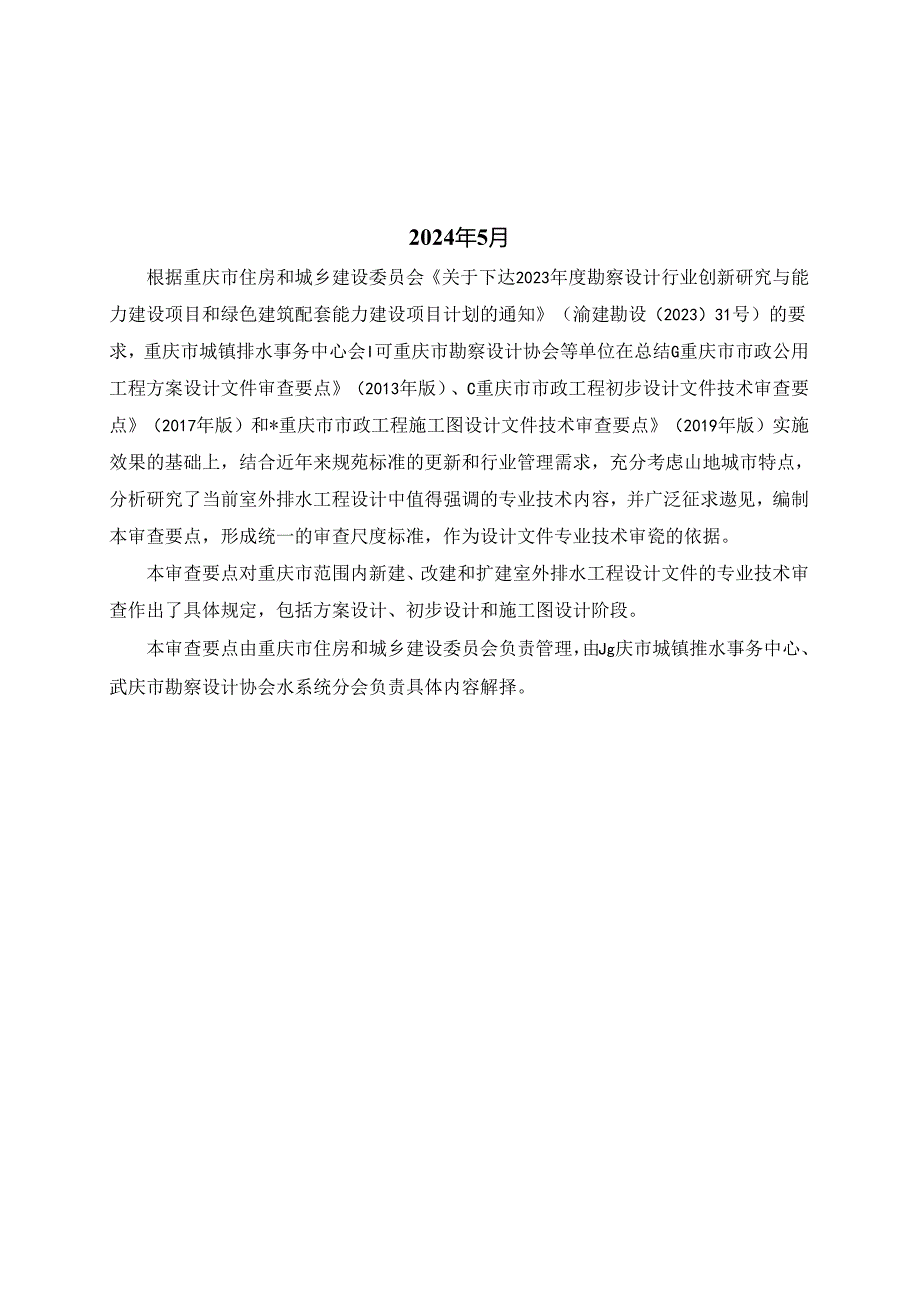 2024年5月

根据重庆市住房和城乡建设委员会《关于下达2023年度勘察设计行业创新研究与能力建设项目和绿色建筑配套能力建设项目计划的通知》（渝建勘设（2023）31号）的要求，重庆市城镇排水事务中心会I可重庆市勘察设计协会等单位在总结G重庆市市政公用工程方案设计文件审查要点》（2013年版）、C重庆市市政工程初步设计文件技术审查要点》（2017年版）和*重庆市市政工程施工图设计文件技术审查要点》（2019年版）实施效果的基础上，结合近年来规苑标准的更新和行业管理需求，充分考虑山地城市特点，分析研究了当前室外排水工程设计中值得强调的专业技术内容，并广泛征求遨见，编制本审查要点，形成统一的审查尺度标准，作为设计文件专业技术审瓷的依据。

本审查要点对重庆市范围内新建、改建和扩建室外排水工程设计文件的专业技术审查作出了具体规定，包括方案设计、初步设计和施工图设计阶段。

本审查要点由重庆市住房和城乡建设委员会负责管理，由Jg庆市城镇推水事务中心、武庆市勘察设计协会水系统分会负责具体内容解择。